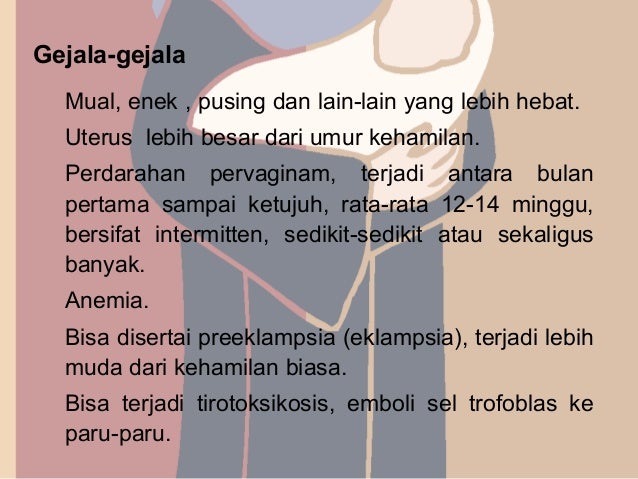 Gejala-gejala

Mual, enek , pusing dan lain-lain yang lebih hebat.

Uterus  lebih besar dari umur kehamilan.

Perdarahan pervaginam, terjadi antara bulan pertama sampai ketujuh, rata-rata 12-14 minggu, bersifat intermitten, sedikit-sedikit atau sekaligus banyak.

Anemia.

Bisa disertai preeklampsia (eklampsia), terjadi lebih muda dari kehamilan biasa.

Bisa terjadi tirotoksikosis, emboli sel trofoblas ke paru-paru.